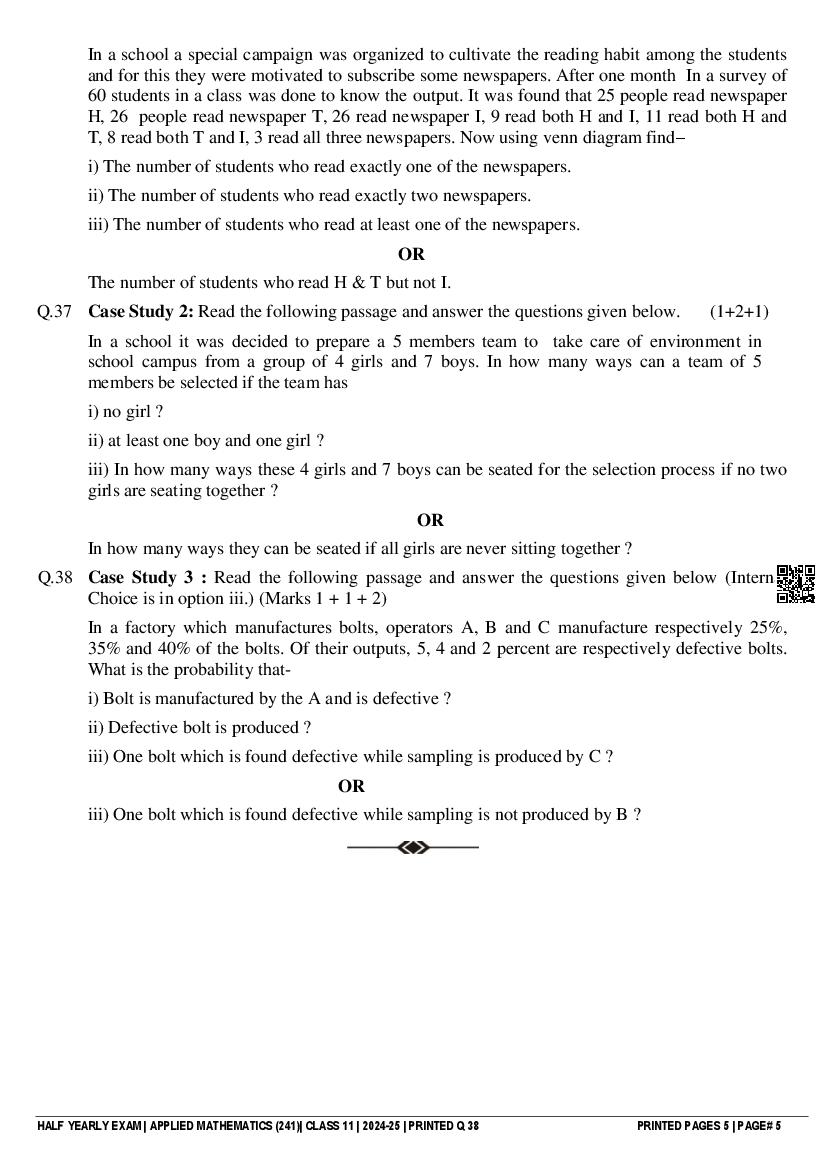 In a school a special campaign was organized to cultivate the reading habit among the students and for this they were motivated to subscribe some newspapers. After one month In a survey of 60 students in a class was done to know the output. It was found that 25 people read newspaper H, 26 people read newspaper T, 26 read newspaper I, 9 read both H and I, 11 read both H and T, 8 read both T and I, 3 read all three newspapers. Now using venn diagram find–

i) The number of students who read exactly one of the newspapers.

ii) The number of students who read exactly two newspapers.

iii) The number of students who read at least one of the newspapers.

OR

The number of students who read H & T but not I.

Q.37 Case Study 2: Read the following passage and answer the questions given below. (1+2+1)

In a school it was decided to prepare a 5 members team to take care of environment in school campus from a group of 4 girls and 7 boys. In how many ways can a team of 5 members be selected if the team has

i) no girl ?

ii) at least one boy and one girl ?

iii) In how many ways these 4 girls and 7 boys can be seated for the selection process if no two girls are seating together ?

OR

In how many ways they can be seated if all girls are never sitting together ?

Q.38 Case Study 3 : Read the following passage and answer the questions given below (Intern Choice is in option iii.) (Marks 1 + 1 + 2)

In a factory which manufactures bolts, operators A, B and C manufacture respectively 25%, 35% and 40% of the bolts. Of their outputs, 5, 4 and 2 percent are respectively defective bolts. What is the probability that-

i) Bolt is manufactured by the A and is defective ?

ii) Defective bolt is produced ?

iii) One bolt which is found defective while sampling is produced by C ?

OR

iii) One bolt which is found defective while sampling is not produced by B ?

HALF YEARLY EXAM | APPLIED MATHEMATICS (241)| CLASS 11 | 2024-25 | PRINTED Q 38 PRINTED PAGES 5 | PAGE# 5